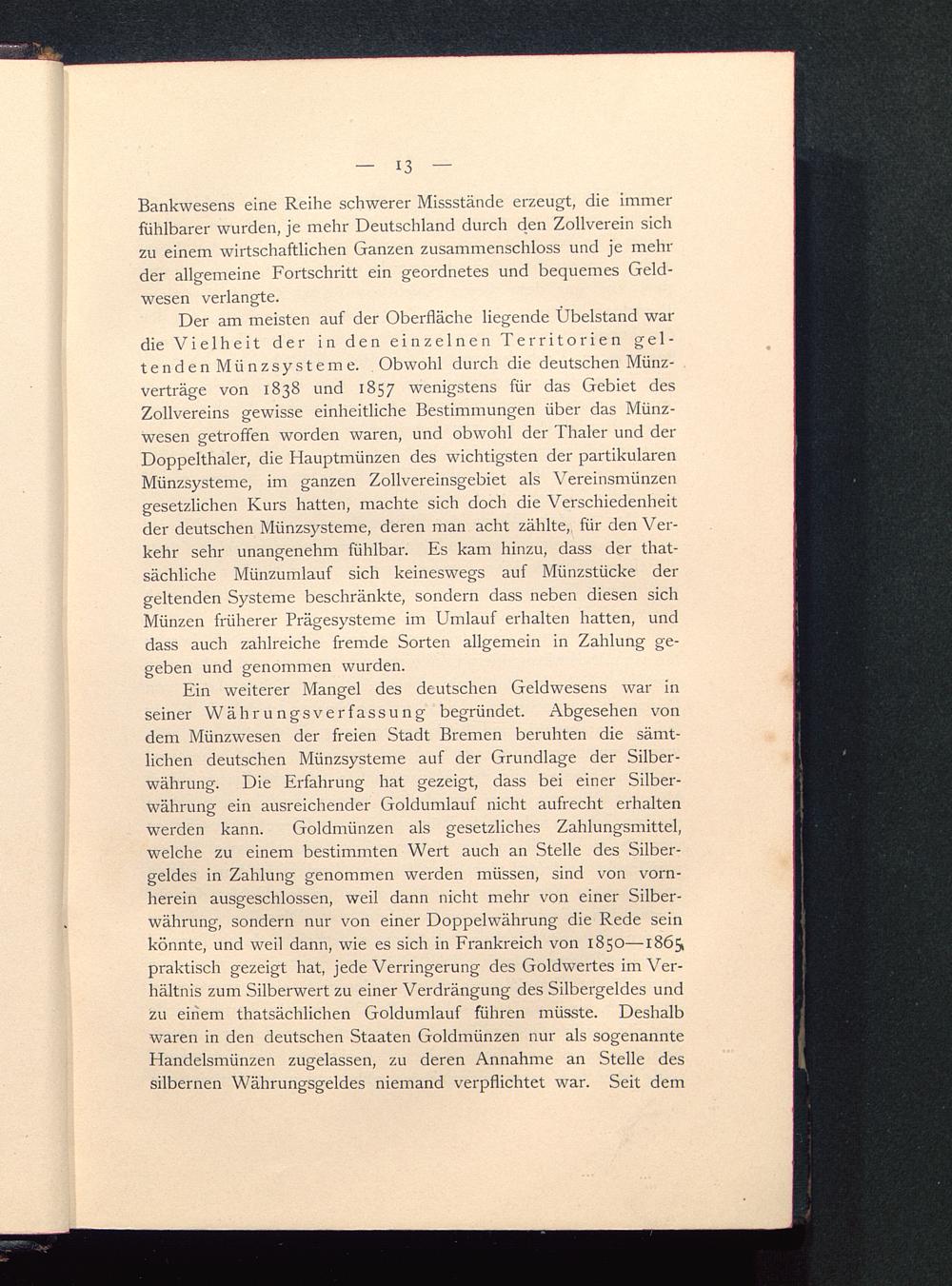 — 13 —

Bankwesens eine Reihe schwerer Missstände erzeugt, die immer fühlbarer wurden, je mehr Deutschland durch den Zollverein sich zu einem wirtschaftlichen Ganzen zusammenschloss und je mehr der allgemeine Fortschritt ein geordnetes und bequemes Geldwesen verlangte.

Der am meisten auf der Oberfläche liegende Übelstand war die Vielheit der in den einzelnen Territorien geltenden Münzsysteme. Obwohl durch die deutschen Münzverträge von 1838 und 1857 wenigstens für das Gebiet des Zollvereins gewisse einheitliche Bestimmungen über das Münzwesen getroffen worden waren, und obwohl der Thaler und der Doppelthaler, die Hauptmünzen des wichtigsten der partikularen Münzsysteme, im ganzen Zollvereinsgebiet als Vereinsmünzen gesetzlichen Kurs hatten, machte sich doch die Verschiedenheit der deutschen Münzsysteme, deren man acht zählte, für den Verkehr sehr unangenehm fühlbar. Es kam hinzu, dass der thatsächliche Münzumlauf sich keineswegs auf Münzstücke der geltenden Systeme beschränkte, sondern dass neben diesen sich Münzen früherer Prägesysteme im Umlauf erhalten hatten, und dass auch zahlreiche fremde Sorten allgemein in Zahlung gegeben und genommen wurden.

Ein weiterer Mangel des deutschen Geldwesens war in seiner Währungsverfassung begründet. Abgesehen von dem Münzwesen der freien Stadt Bremen beruhten die sämtlichen deutschen Münzsysteme auf der Grundlage der Silberwährung. Die Erfahrung hat gezeigt, dass bei einer Silberwährung ein ausreichender Goldumlauf nicht aufrecht erhalten werden kann. Goldmünzen als gesetzliches Zahlungsmittel, welche zu einem bestimmten Wert auch an Stelle des Silbergeldes in Zahlung genommen werden müssen, sind von vornherein ausgeschlossen, weil dann nicht mehr von einer Silberwährung, sondern nur von einer Doppelwährung die Rede sein könnte, und weil dann, wie es sich in Frankreich von 1850—1865 praktisch gezeigt hat, jede Verringerung des Goldwertes im Verhältnis zum Silberwert zu einer Verdrängung des Silbergeldes und zu einem thatsächlichen Goldumlauf führen müsste. Deshalb waren in den deutschen Staaten Goldmünzen nur als sogenannte Handelsmünzen zugelassen, zu deren Annahme an Stelle des silbernen Währungsgeldes niemand verpflichtet war. Seit dem